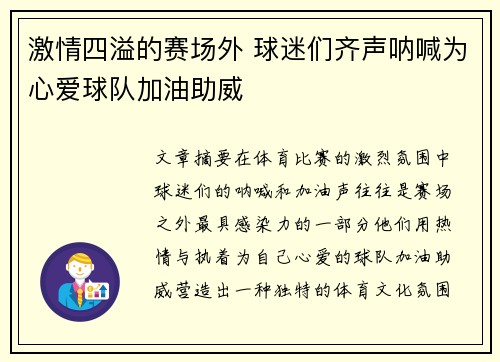 激情四溢的赛场外 球迷们齐声呐喊为心爱球队加油助威

文章摘要在体育比赛的激烈氛围中球迷们的呐喊和加油声往往是赛场之外最具感染力的一部分他们用热情与执着为自己心爱的球队加油助威营造出一种独特的体育文化氛围